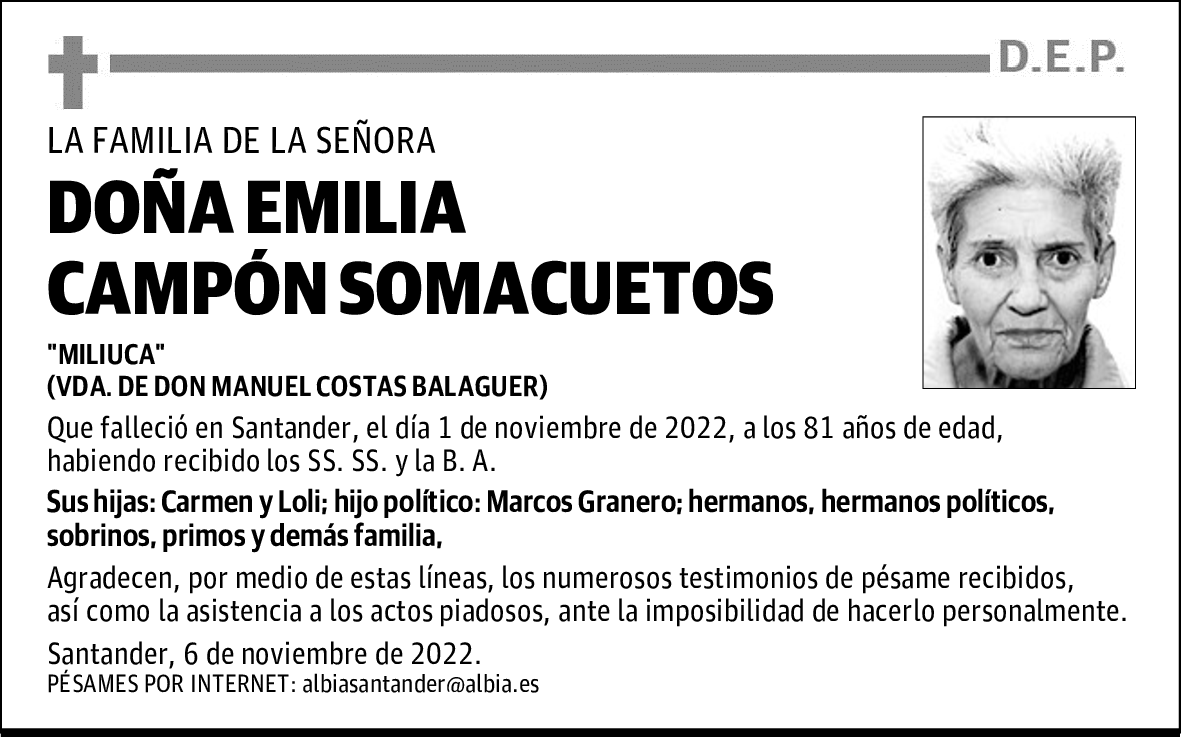 D.E.P.

LA FAMILIA DE LA SEÑORA

DOÑA EMILIA CAMPÓN SOMACUETOS

"MILIUCA"
(VDA. DE DON MANUEL COSTAS BALAGUER)

Que falleció en Santander, el día 1 de noviembre de 2022, a los 81 años de edad, habiendo recibido los SS. SS. y la B. A.

Sus hijas: Carmen y Loli; hijo político: Marcos Granero; hermanos, hermanos políticos, sobrinos, primos y demás familia,

Agradecen, por medio de estas líneas, los numerosos testimonios de pésame recibidos, así como la asistencia a los actos piadosos, ante la imposibilidad de hacerlo personalmente.

Santander, 6 de noviembre de 2022.
PÉSAMES POR INTERNET: albiasantander@albia.es